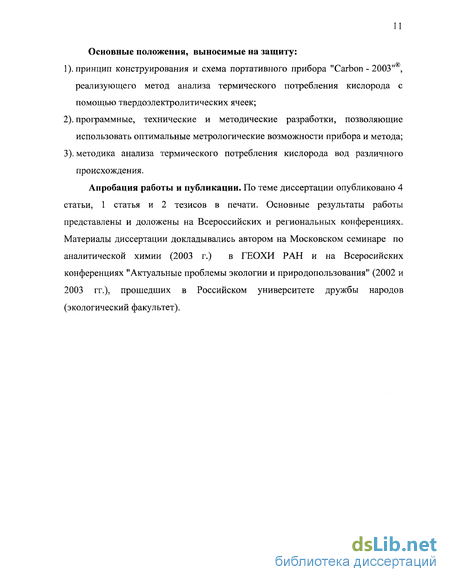 11

Основные положения, выносимые на защиту:

1). принцип конструирования и схема портативного прибора "Carbon - 2003"®, реализующего метод анализа термического потребления кислорода с помощью твердоэлектролитических ячеек;

2). программные, технические и методические разработки, позволяющие использовать оптимальные метрологические возможности прибора и метода;

3). методика анализа термического потребления кислорода вод различного происхождения.

Апробация работы и публикации. По теме диссертации опубликовано 4 статьи, 1 статья и 2 тезисов в печати. Основные результаты работы представлены и доложены на Всероссийских и региональных конференциях. Материалы диссертации докладывались автором на Московском семинаре по аналитической химии (2003 г.) в ГЕОХИ РАН и на Всеросийских конференциях "Актуальные проблемы экологии и природопользования" (2002 и 2003 гг.), прошедших в Российском университете дружбы народов (экологический факультет).

dsLib.net
библиотека диссертаций